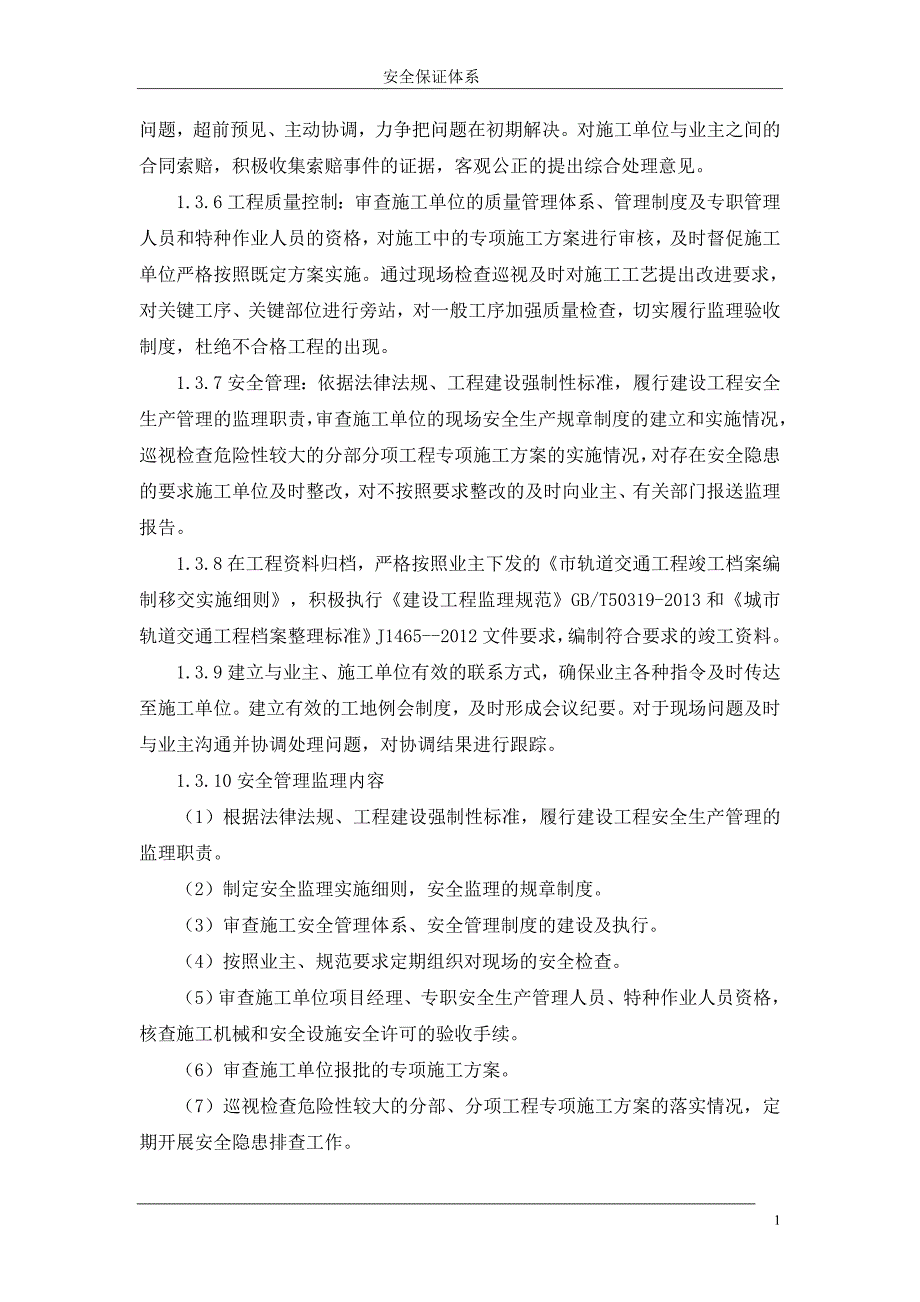 安全保证体系

问题，超前预见、主动协调，力争把问题在初期解决。对施工单位与业主之间的合同索赔，积极收集索赔事件的证据，客观公正的提出综合处理意见。

1.3.6 工程质量控制：审查施工单位的质量管理体系、管理制度及专职管理人员和特种作业人员的资格，对施工中的专项施工方案进行审核，及时督促施工单位严格按照既定方案实施。通过现场检查巡视及时对施工工艺提出改进要求，对关键工序、关键部位进行旁站，对一般工序加强质量检查，切实履行监理验收制度，杜绝不合格工程的出现。

1.3.7 安全管理：依据法律法规、工程建设强制性标准，履行建设工程安全生产管理的监理职责，审查施工单位的现场安全生产规章制度的建立和实施情况，巡视检查危险性较大的分部分项工程专项施工方案的实施情况，对存在安全隐患的要求施工单位及时整改，对不按照要求整改的及时向业主、有关部门报送监理报告。

1.3.8 在工程资料归档，严格按照业主下发的《市轨道交通工程竣工档案编制移交实施细则》，积极执行《建设工程监理规范》GB/T50319-2013 和《城市轨道交通工程档案整理标准》J1465--2012 文件要求，编制符合要求的竣工资料。

1.3.9 建立与业主、施工单位有效的联系方式，确保业主各种指令及时传达至施工单位。建立有效的工地例会制度，及时形成会议纪要。对于现场问题及时与业主沟通并协调处理问题，对协调结果进行跟踪。

1.3.10 安全管理监理内容

（1）根据法律法规、工程建设强制性标准，履行建设工程安全生产管理的监理职责。

（2）制定安全监理实施细则，安全监理的规章制度。

（3）审查施工安全管理体系、安全管理制度的建设及执行。

（4）按照业主、规范要求定期组织对现场的安全检查。

（5）审查施工单位项目经理、专职安全生产管理人员、特种作业人员资格，核查施工机械和安全设施安全许可的验收手续。

（6）审查施工单位报批的专项施工方案。

（7）巡视检查危险性较大的分部、分项工程专项施工方案的落实情况，定期开展安全隐患排查工作。

1